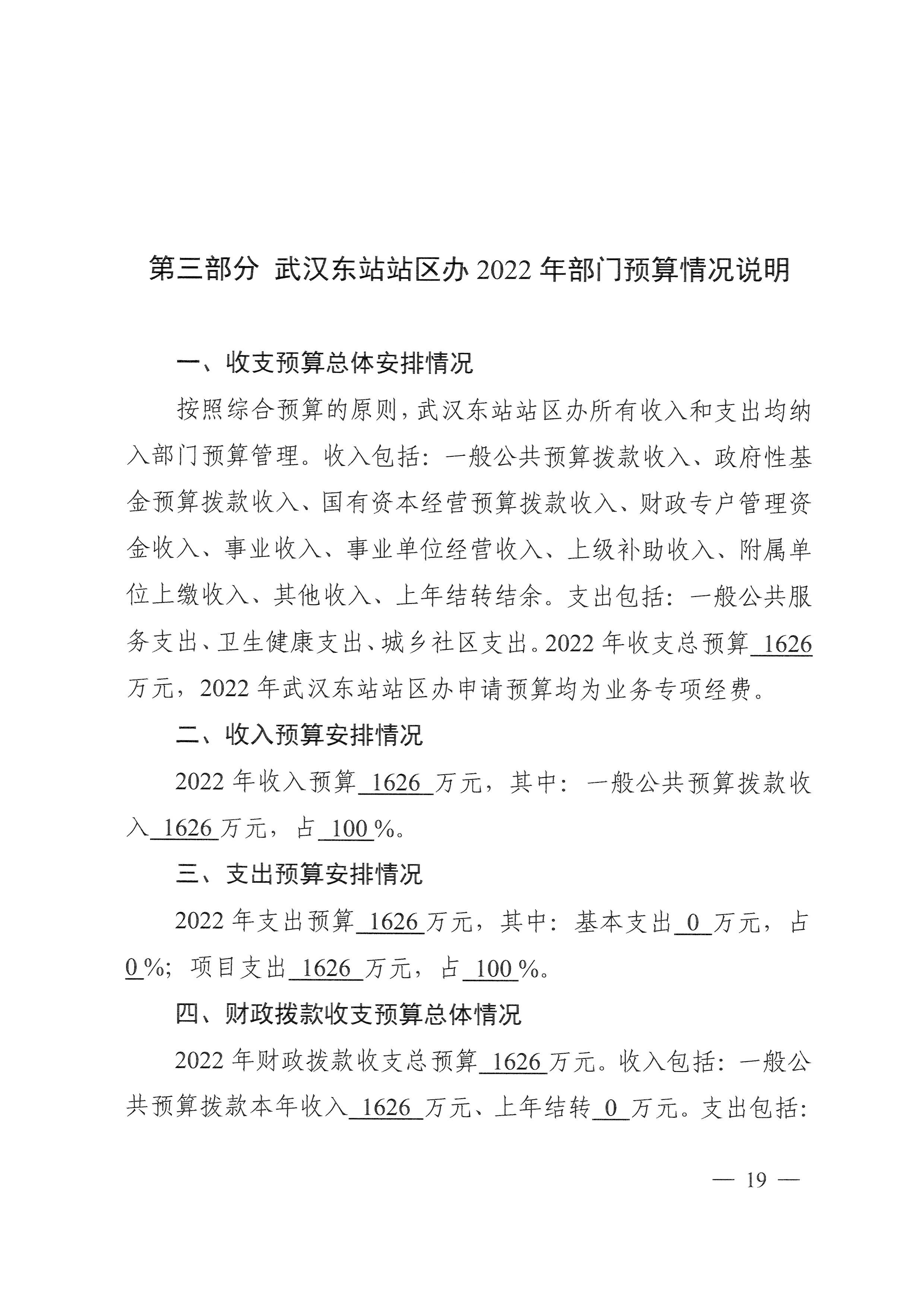 第三部分 武汉东站站区办 2022 年部门预算情况说明

一、收支预算总体安排情况

按照综合预算的原则，武汉东站站区办所有收入和支出均纳入部门预算管理。收入包括：一般公共预算拨款收入、政府性基金预算拨款收入、国有资本经营预算拨款收入、财政专户管理资金收入、事业收入、事业单位经营收入、上级补助收入、附属单位上缴收入、其他收入、上年结转结余。支出包括：一般公共服务支出、卫生健康支出、城乡社区支出。2022 年收支总预算 1626 万元，2022 年武汉东站站区办申请预算均为业务专项经费。

二、收入预算安排情况

2022 年收入预算 1626 万元，其中：一般公共预算拨款收入 1626 万元，占 100 %。

三、支出预算安排情况

2022 年支出预算 1626 万元，其中：基本支出 0 万元，占 0 %；项目支出 1626 万元，占 100 %。

四、财政拨款收支预算总体情况

2022 年财政拨款收支总预算 1626 万元。收入包括：一般公共预算拨款本年收入 1626 万元、上年结转 0 万元。支出包括：

— 19 —